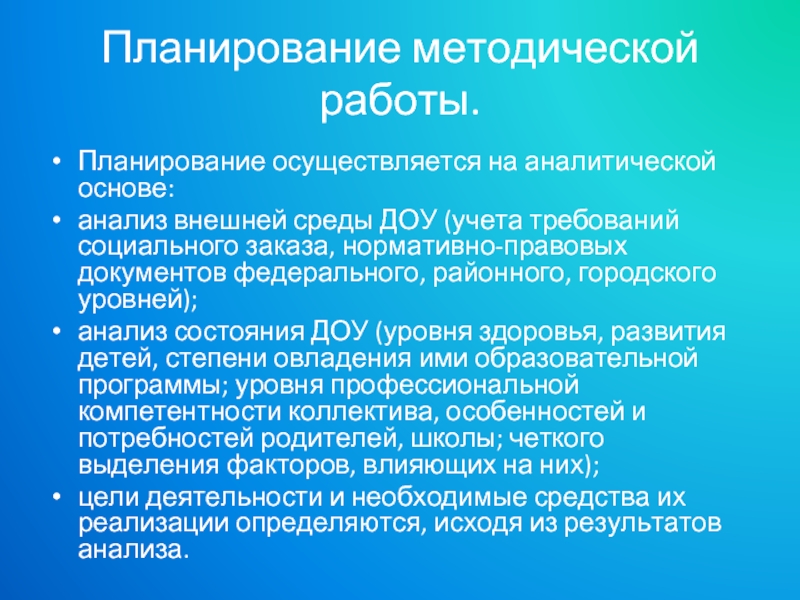 Планирование методической работы.

• Планирование осуществляется на аналитической основе:
• анализ внешней среды ДОУ (учета требований социального заказа, нормативно-правовых документов федерального, районного, городского уровней);
• анализ состояния ДОУ (уровня здоровья, развития детей, степени овладения ими образовательной программы; уровня профессиональной компетентности коллектива, особенностей и потребностей родителей, школы; четкого выделения факторов, влияющих на них);
• цели деятельности и необходимые средства их реализации определяются, исходя из результатов анализа.